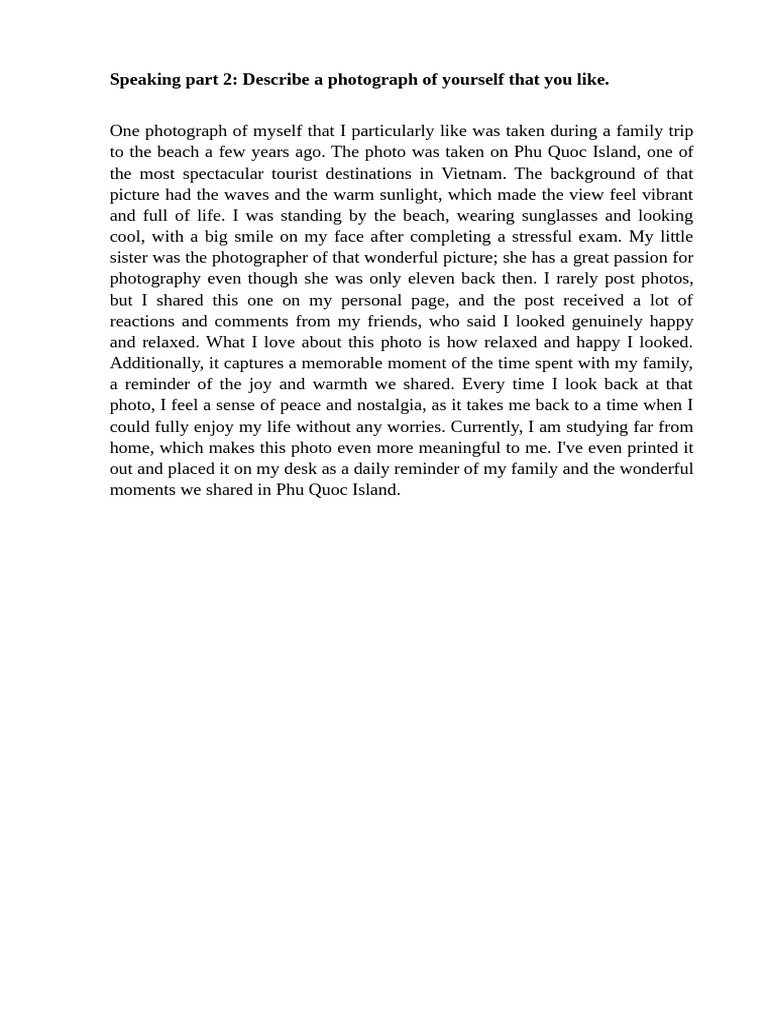 Speaking part 2: Describe a photograph of yourself that you like.

One photograph of myself that I particularly like was taken during a family trip to the beach a few years ago. The photo was taken on Phu Quoc Island, one of the most spectacular tourist destinations in Vietnam. The background of that picture had the waves and the warm sunlight, which made the view feel vibrant and full of life. I was standing by the beach, wearing sunglasses and looking cool, with a big smile on my face after completing a stressful exam. My little sister was the photographer of that wonderful picture; she has a great passion for photography even though she was only eleven back then. I rarely post photos, but I shared this one on my personal page, and the post received a lot of reactions and comments from my friends, who said I looked genuinely happy and relaxed. What I love about this photo is how relaxed and happy I looked. Additionally, it captures a memorable moment of the time spent with my family, a reminder of the joy and warmth we shared. Every time I look back at that photo, I feel a sense of peace and nostalgia, as it takes me back to a time when I could fully enjoy my life without any worries. Currently, I am studying far from home, which makes this photo even more meaningful to me. I've even printed it out and placed it on my desk as a daily reminder of my family and the wonderful moments we shared in Phu Quoc Island.